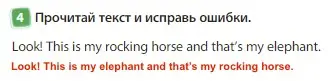 4 Прочитай текст и исправь ошибки.

Look! This is my rocking horse and that's my elephant.

Look! This is my elephant and that's my rocking horse.